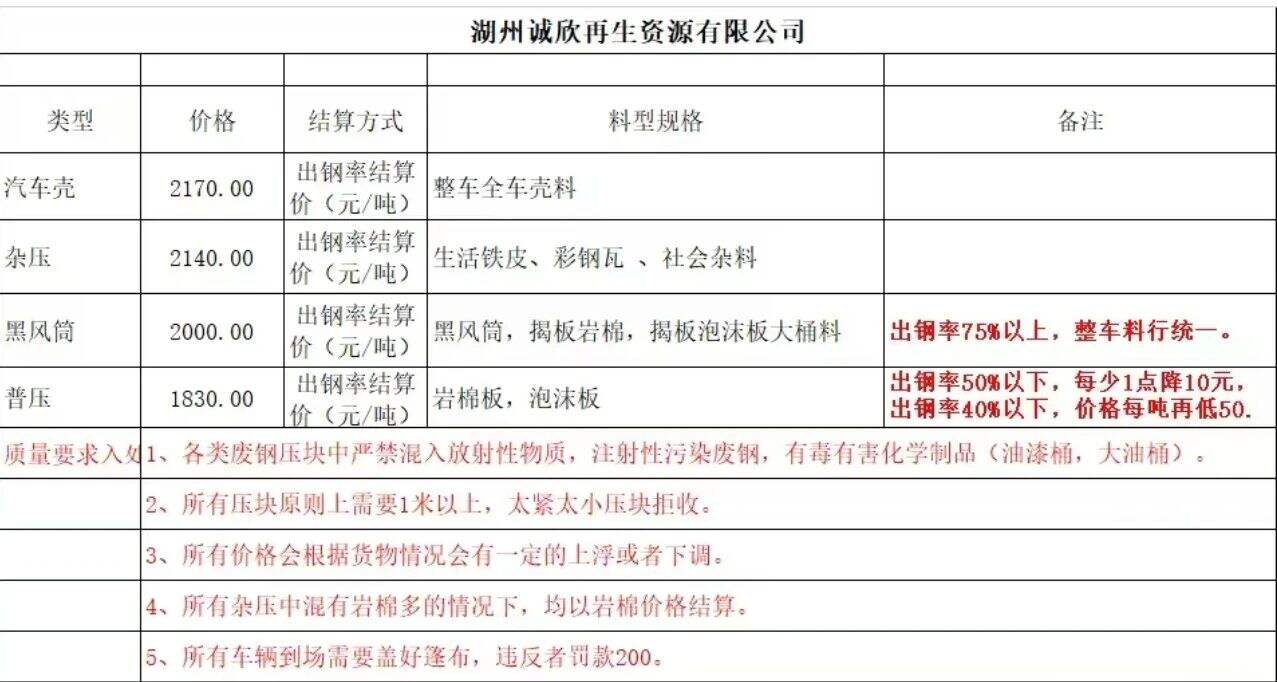 湖州诚欣再生资源有限公司

| 类型 | 价格 | 结算方式 | 料型规格 | 备注 |
|---|---|---|---|---|
| 汽车壳 | 2170.00 | 出钢率结算价（元/吨） | 整车全车壳料 | |
| 杂压 | 2140.00 | 出钢率结算价（元/吨） | 生活铁皮、彩钢瓦 、社会杂料 | |
| 黑风筒 | 2000.00 | 出钢率结算价（元/吨） | 黑风筒，揭板岩棉，揭板泡沫板大桶料 | 出钢率75%以上，整车料行统一。 |
| 普压 | 1830.00 | 出钢率结算价（元/吨） | 岩棉板，泡沫板 | 出钢率50%以下，每少1点降10元，出钢率40%以下，价格每吨再低50. |

质量要求入处 1、各类废钢压块中严禁混入放射性物质，注射性污染废钢，有毒有害化学制品（油漆桶，大油桶）。

2、所有压块原则上需要1米以上，太紧太小压块拒收。

3、所有价格会根据货物情况会有一定的上浮或者下调。

4、所有杂压中混有岩棉多的情况下，均以岩棉价格结算。

5、所有车辆到场需要盖好篷布，违反者罚款200。